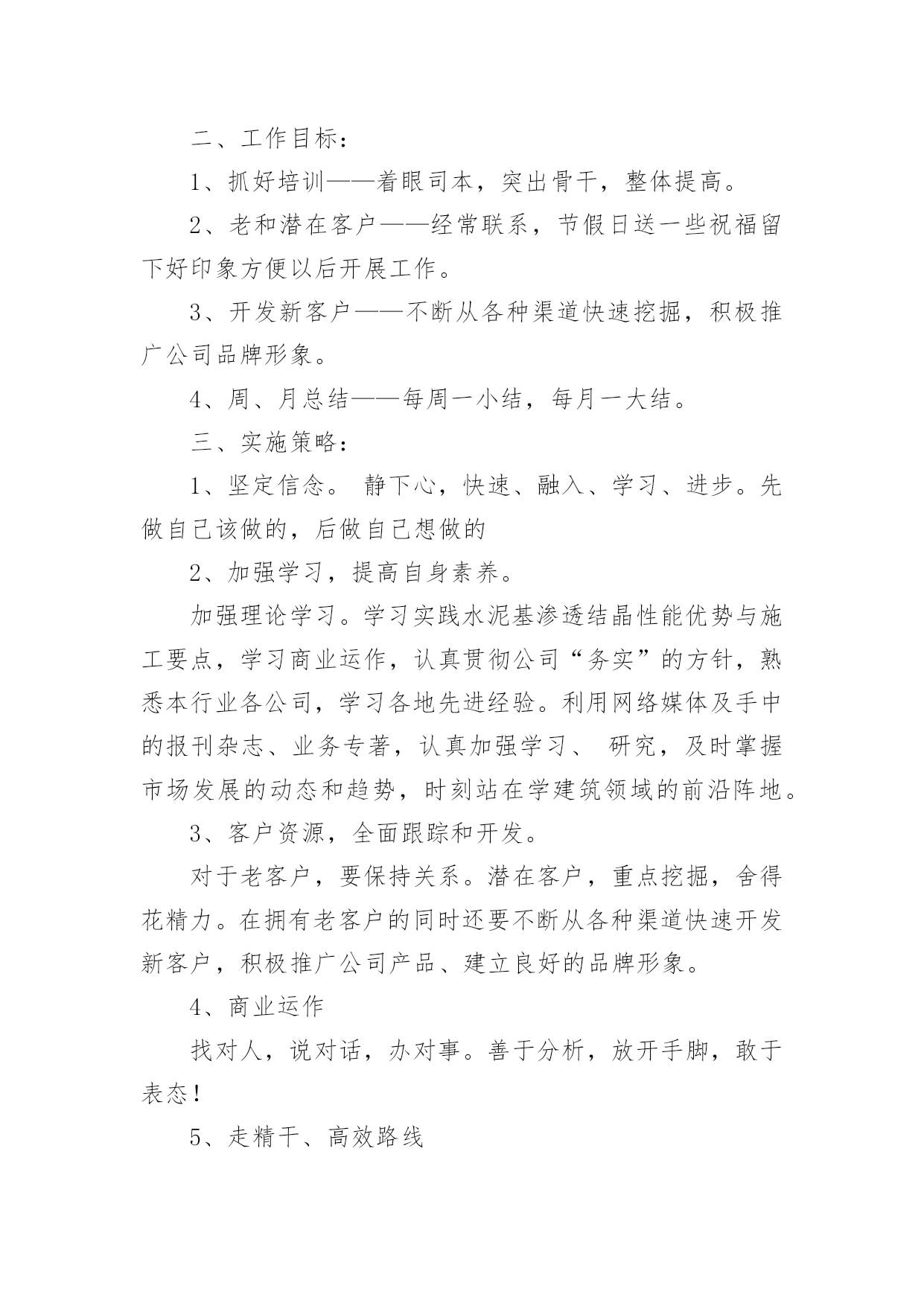 二、工作目标：

1、抓好培训——着眼司本，突出骨干，整体提高。

2、老和潜在客户——经常联系，节假日送一些祝福留下好印象方便以后开展工作。

3、开发新客户——不断从各种渠道快速挖掘，积极推广公司品牌形象。

4、周、月总结——每周一小结，每月一大结。

三、实施策略：

1、坚定信念。 静下心，快速、融入、学习、进步。先做自己该做的，后做自己想做的

2、加强学习，提高自身素养。

加强理论学习。学习实践水泥基渗透结晶性能优势与施工要点，学习商业运作，认真贯彻公司“务实”的方针，熟悉本行业各公司，学习各地先进经验。利用网络媒体及手中的报刊杂志、业务专著，认真加强学习、 研究，及时掌握市场发展的动态和趋势，时刻站在学建筑领域的前沿阵地。

3、客户资源，全面跟踪和开发。

对于老客户，要保持关系。潜在客户，重点挖掘，舍得花精力。在拥有老客户的同时还要不断从各种渠道快速开发新客户，积极推广公司产品、建立良好的品牌形象。

4、商业运作

找对人，说对话，办对事。善于分析，放开手脚，敢于表态！

5、走精干、高效路线